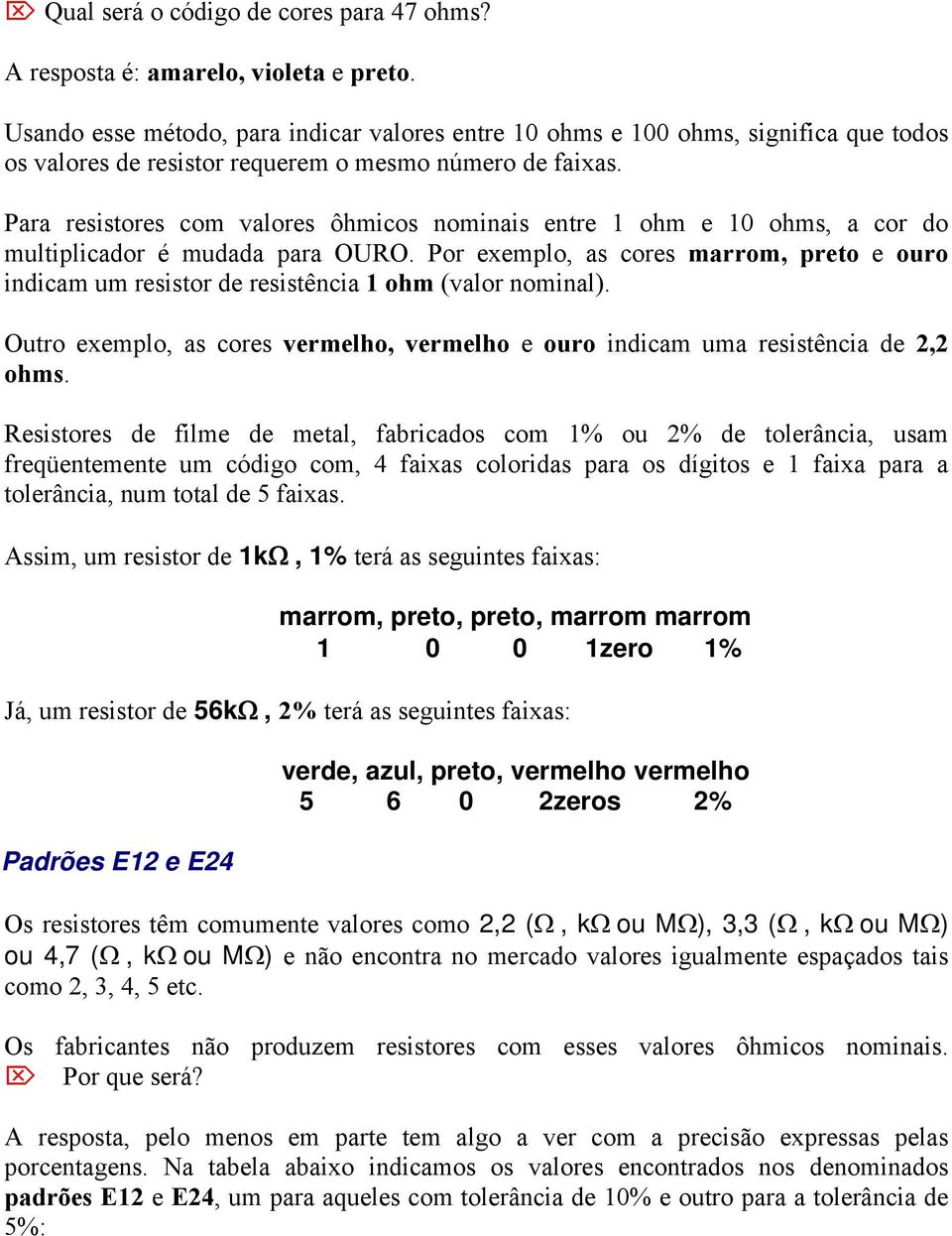 Qual será o código de cores para 47 ohms?

A resposta é: amarelo, violeta e preto.

Usando esse método, para indicar valores entre 10 ohms e 100 ohms, significa que todos os valores de resistor requerem o mesmo número de faixas.

Para resistores com valores ôhmicos nominais entre 1 ohm e 10 ohms, a cor do multiplicador é mudada para OURO. Por exemplo, as cores marrom, preto e ouro indicam um resistor de resistência 1 ohm (valor nominal).

Outro exemplo, as cores vermelho, vermelho e ouro indicam uma resistência de 2,2 ohms.

Resistores de filme de metal, fabricados com 1% ou 2% de tolerância, usam freqüentemente um código com, 4 faixas coloridas para os dígitos e 1 faixa para a tolerância, num total de 5 faixas.

Assim, um resistor de 1kΩ , 1% terá as seguintes faixas:

marrom, preto, preto, marrom marrom
1 0 0 1zero 1%

Já, um resistor de 56kΩ , 2% terá as seguintes faixas:

verde, azul, preto, vermelho vermelho
5 6 0 2zeros 2%

Padrões E12 e E24

Os resistores têm comumente valores como 2,2 (Ω , kΩ ou MΩ), 3,3 (Ω , kΩ ou MΩ) ou 4,7 (Ω , kΩ ou MΩ) e não encontra no mercado valores igualmente espaçados tais como 2, 3, 4, 5 etc.

Os fabricantes não produzem resistores com esses valores ôhmicos nominais. Por que será?

A resposta, pelo menos em parte tem algo a ver com a precisão expressas pelas porcentagens. Na tabela abaixo indicamos os valores encontrados nos denominados padrões E12 e E24, um para aqueles com tolerância de 10% e outro para a tolerância de 5%: